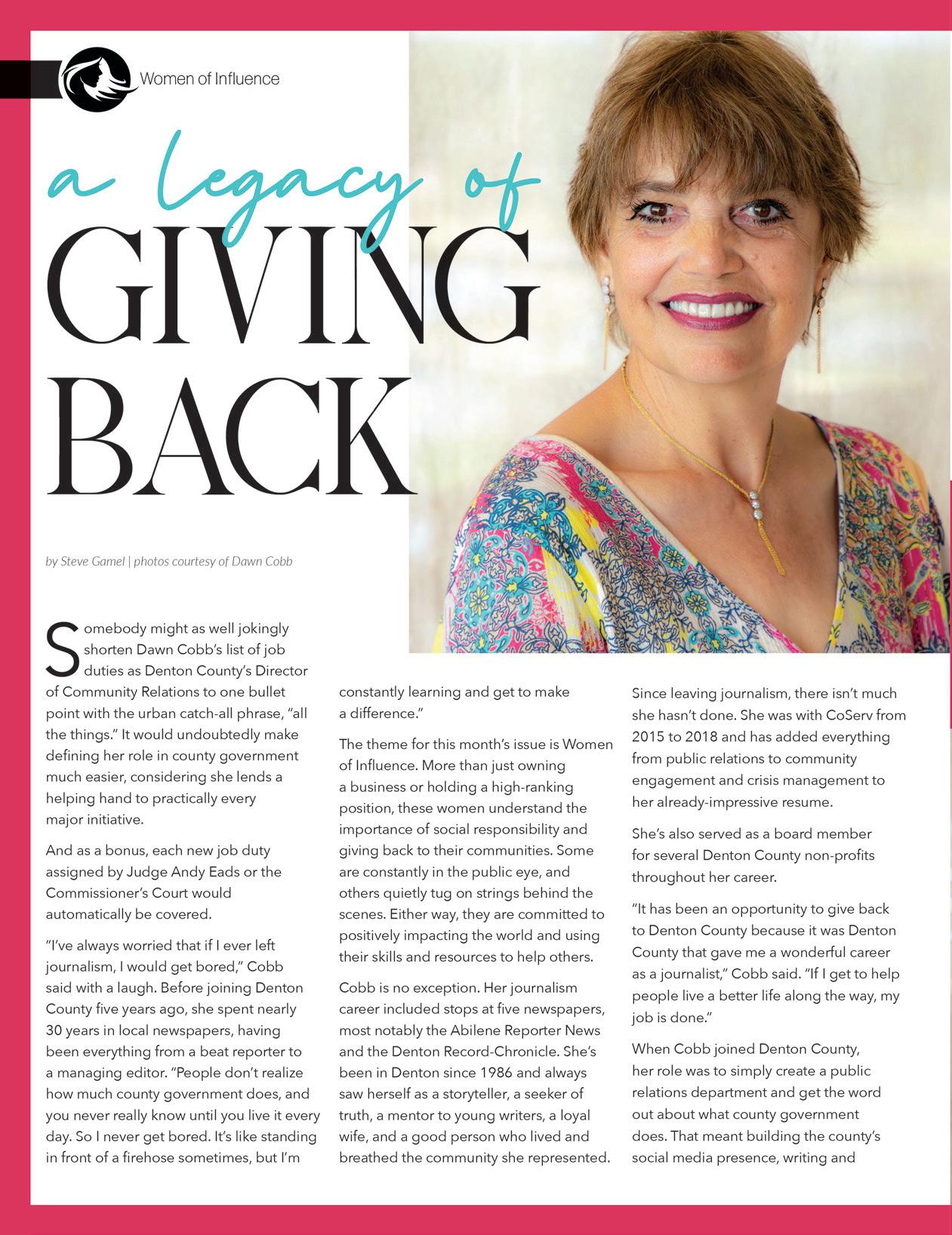 Women of Influence

a legacy of
GIVING
BACK

by Steve Gamel | photos courtesy of Dawn Cobb

Somebody might as well jokingly shorten Dawn Cobb's list of job duties as Denton County's Director of Community Relations to one bullet point with the urban catch-all phrase, "all the things." It would undoubtedly make defining her role in county government much easier, considering she lends a helping hand to practically every major initiative.

And as a bonus, each new job duty assigned by Judge Andy Eads or the Commissioner's Court would automatically be covered.

"I've always worried that if I ever left journalism, I would get bored," Cobb said with a laugh. Before joining Denton County five years ago, she spent nearly 30 years in local newspapers, having been everything from a beat reporter to a managing editor. "People don't realize how much county government does, and you never really know until you live it every day. So I never get bored. It's like standing in front of a firehose sometimes, but I'm constantly learning and get to make a difference."

The theme for this month's issue is Women of Influence. More than just owning a business or holding a high-ranking position, these women understand the importance of social responsibility and giving back to their communities. Some are constantly in the public eye, and others quietly tug on strings behind the scenes. Either way, they are committed to positively impacting the world and using their skills and resources to help others.

Cobb is no exception. Her journalism career included stops at five newspapers, most notably the Abilene Reporter News and the Denton Record-Chronicle. She's been in Denton since 1986 and always saw herself as a storyteller, a seeker of truth, a mentor to young writers, a loyal wife, and a good person who lived and breathed the community she represented.

Since leaving journalism, there isn't much she hasn't done. She was with CoServ from 2015 to 2018 and has added everything from public relations to community engagement and crisis management to her already-impressive resume.

She's also served as a board member for several Denton County non-profits throughout her career.

"It has been an opportunity to give back to Denton County because it was Denton County that gave me a wonderful career as a journalist," Cobb said. "If I get to help people live a better life along the way, my job is done."

When Cobb joined Denton County, her role was to simply create a public relations department and get the word out about what county government does. That meant building the county's social media presence, writing and